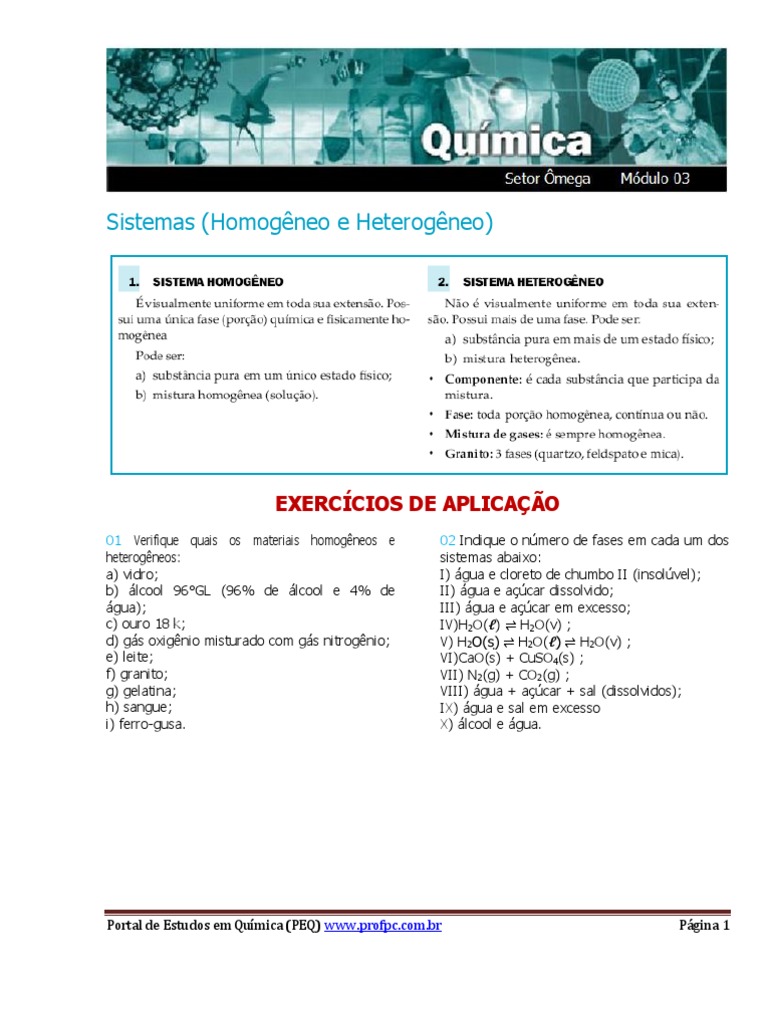 Química

Setor Ômega Módulo 03

Sistemas (Homogêneo e Heterogêneo)

1. SISTEMA HOMOGÊNEO

É visualmente uniforme em toda sua extensão. Possui uma única fase (porção) química e fisicamente homogênea

Pode ser:

a) substância pura em um único estado físico;

b) mistura homogênea (solução).

2. SISTEMA HETEROGÊNEO

Não é visualmente uniforme em toda sua extensão. Possui mais de uma fase. Pode ser:

a) substância pura em mais de um estado físico;

b) mistura heterogênea.

• Componente: é cada substância que participa da mistura.

• Fase: toda porção homogênea, contínua ou não.

• Mistura de gases: é sempre homogênea.

• Granito: 3 fases (quartzo, feldspato e mica).

EXERCÍCIOS DE APLICAÇÃO

01 Verifique quais os materiais homogêneos e heterogêneos:
a) vidro;
b) álcool 96°GL (96% de álcool e 4% de água);
c) ouro 18 k;
d) gás oxigênio misturado com gás nitrogênio;
e) leite;
f) granito;
g) gelatina;
h) sangue;
i) ferro-gusa.

02 Indique o número de fases em cada um dos sistemas abaixo:
I) água e cloreto de chumbo II (insolúvel);
II) água e açúcar dissolvido;
III) água e açúcar em excesso;
IV)$H_2O(\ell) \rightleftharpoons H_2O(v)$ ;
V) $H_2O(s) \rightleftharpoons H_2O(\ell) \rightleftharpoons H_2O(v)$ ;
VI)$CaO(s) + CuSO_4(s)$ ;
VII) $N_2(g) + CO_2(g)$ ;
VIII) água + açúcar + sal (dissolvidos);
IX) água e sal em excesso
X) álcool e água.

Portal de Estudos em Química (PEQ) www.profpc.com.br Página 1